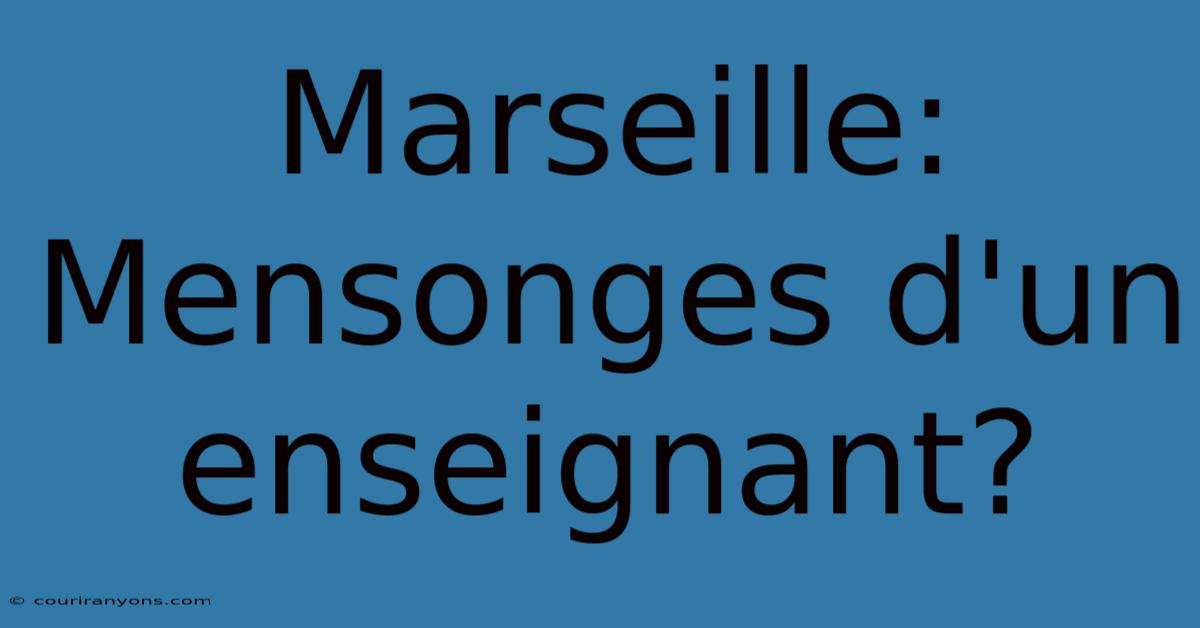 Marseille: Mensonges d'un enseignant?

© couriranyons.com